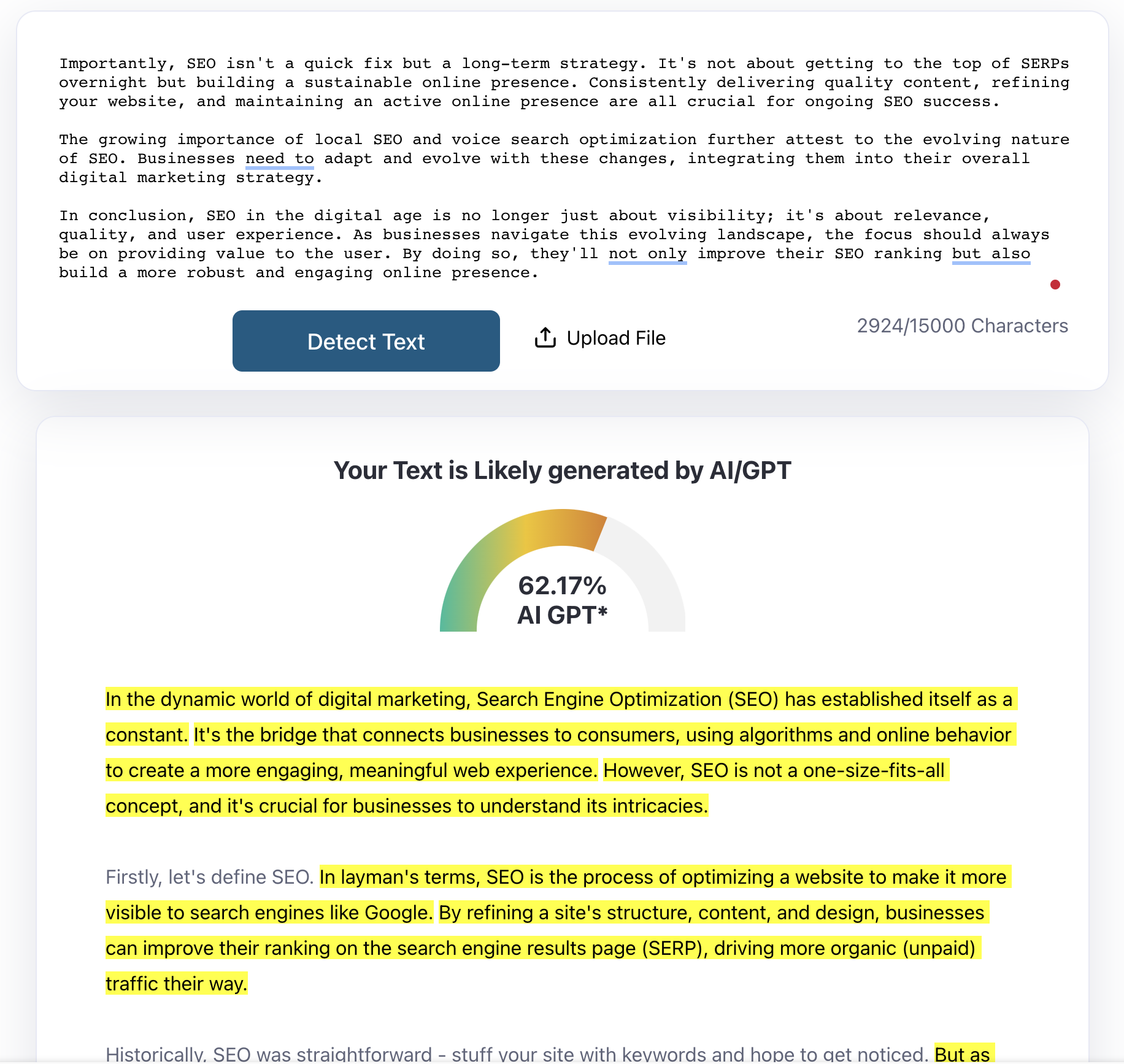 Importantly, SEO isn't a quick fix but a long-term strategy. It's not about getting to the top of SERPs overnight but building a sustainable online presence. Consistently delivering quality content, refining your website, and maintaining an active online presence are all crucial for ongoing SEO success.

The growing importance of local SEO and voice search optimization further attest to the evolving nature of SEO. Businesses need to adapt and evolve with these changes, integrating them into their overall digital marketing strategy.

In conclusion, SEO in the digital age is no longer just about visibility; it's about relevance, quality, and user experience. As businesses navigate this evolving landscape, the focus should always be on providing value to the user. By doing so, they'll not only improve their SEO ranking but also build a more robust and engaging online presence.

Detect Text

Upload File

2924/15000 Characters

Your Text is Likely generated by AI/GPT

62.17%
AI GPT*

In the dynamic world of digital marketing, Search Engine Optimization (SEO) has established itself as a constant. It's the bridge that connects businesses to consumers, using algorithms and online behavior to create a more engaging, meaningful web experience. However, SEO is not a one-size-fits-all concept, and it's crucial for businesses to understand its intricacies.

Firstly, let's define SEO. In layman's terms, SEO is the process of optimizing a website to make it more visible to search engines like Google. By refining a site's structure, content, and design, businesses can improve their ranking on the search engine results page (SERP), driving more organic (unpaid) traffic their way.

Historically, SEO was straightforward - stuff your site with keywords and hope to get noticed. But as